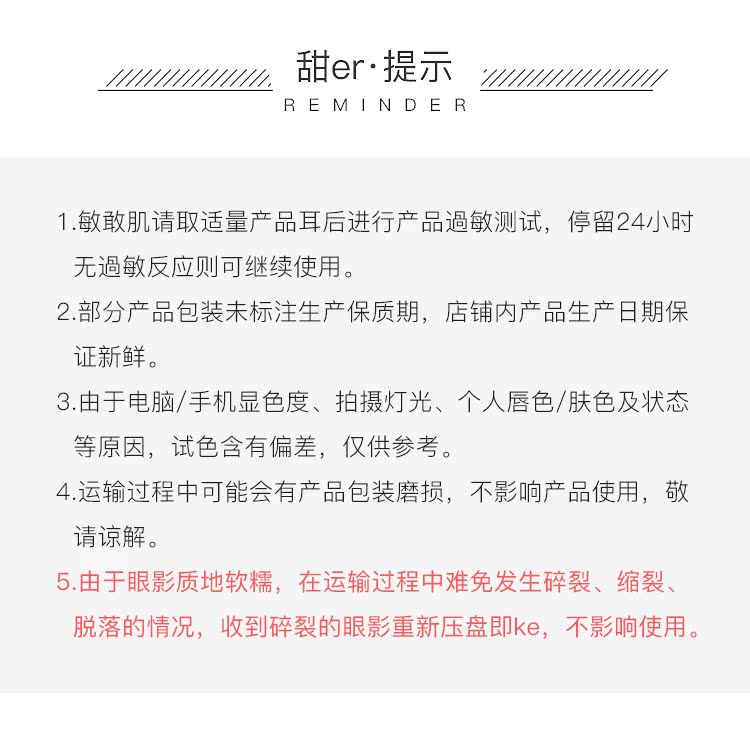 甜er·提示
REMINDER

1.敏敢肌请取适量产品耳后进行产品過敏测试，停留24小时无過敏反应则可继续使用。

2.部分产品包装未标注生产保质期，店铺内产品生产日期保证新鲜。

3.由于电脑/手机显色度、拍摄灯光、个人唇色/肤色及状态等原因，试色含有偏差，仅供参考。

4.运输过程中可能会有产品包装磨损，不影响产品使用，敬请谅解。

5.由于眼影质地软糯，在运输过程中难免发生碎裂、缩裂、脱落的情况，收到碎裂的眼影重新压盘即ke，不影响使用。